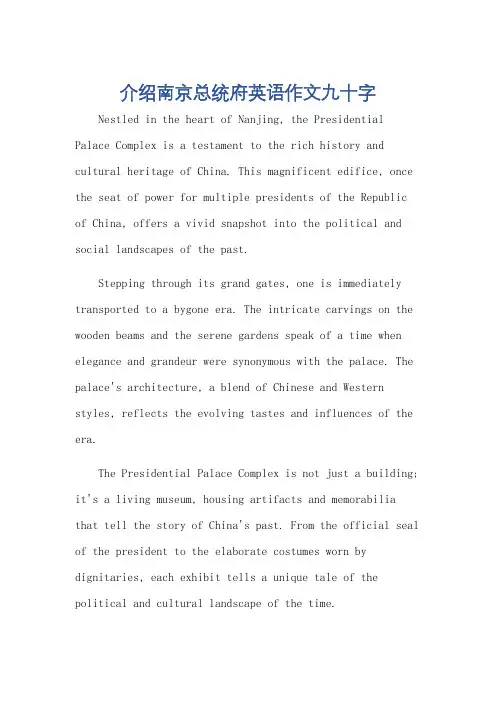 介绍南京总统府英语作文九十字

Nestled in the heart of Nanjing, the Presidential Palace Complex is a testament to the rich history and cultural heritage of China. This magnificent edifice, once the seat of power for multiple presidents of the Republic of China, offers a vivid snapshot into the political and social landscapes of the past.

Stepping through its grand gates, one is immediately transported to a bygone era. The intricate carvings on the wooden beams and the serene gardens speak of a time when elegance and grandeur were synonymous with the palace. The palace's architecture, a blend of Chinese and Western styles, reflects the evolving tastes and influences of the era.

The Presidential Palace Complex is not just a building; it's a living museum, housing artifacts and memorabilia that tell the story of China's past. From the official seal of the president to the elaborate costumes worn by dignitaries, each exhibit tells a unique tale of the political and cultural landscape of the time.